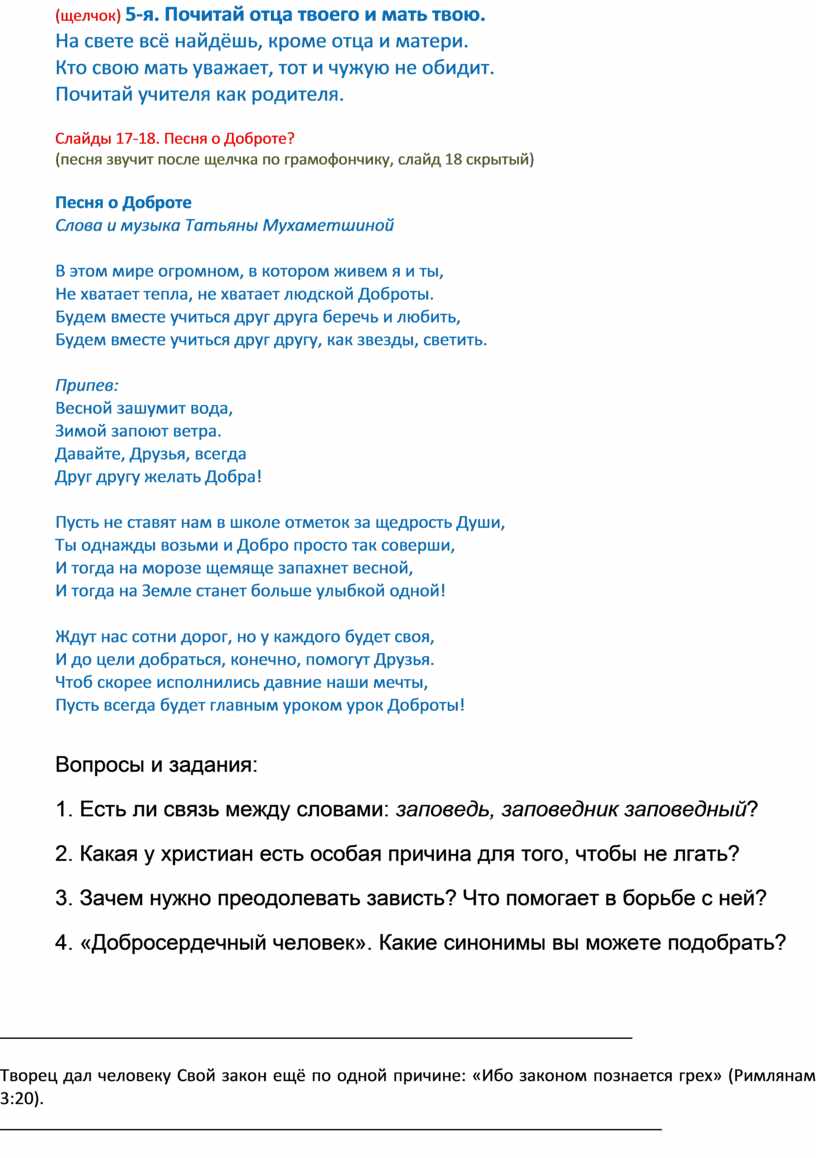 (щелчок) 5-я. Почитай отца твоего и мать твою.
На свете всё найдёшь, кроме отца и матери.
Кто свою мать уважает, тот и чужую не обидит.
Почитай учителя как родителя.

Слайды 17-18. Песня о Доброте?
(песня звучит после щелчка по грамофончику, слайд 18 скрытый)

Песня о Доброте
Слова и музыка Татьяны Мухаметшиной

В этом мире огромном, в котором живем я и ты,
Не хватает тепла, не хватает людской Доброты.
Будем вместе учиться друг друга беречь и любить,
Будем вместе учиться друг другу, как звезды, светить.

Припев:
Весной зашумит вода,
Зимой запоют ветра.
Давайте, Друзья, всегда
Друг другу желать Добра!

Пусть не ставят нам в школе отметок за щедрость Души,
Ты однажды возьми и Добро просто так соверши,
И тогда на морозе щемяще запахнет весной,
И тогда на Земле станет больше улыбкой одной!

Ждут нас сотни дорог, но у каждого будет своя,
И до цели добраться, конечно, помогут Друзья.
Чтоб скорее исполнились давние наши мечты,
Пусть всегда будет главным уроком урок Доброты!

Вопросы и задания:

1. Есть ли связь между словами: заповедь, заповедник заповедный?

2. Какая у христиан есть особая причина для того, чтобы не лгать?

3. Зачем нужно преодолевать зависть? Что помогает в борьбе с ней?

4. «Добросердечный человек». Какие синонимы вы можете подобрать?

Творец дал человеку Свой закон ещё по одной причине: «Ибо законом познается грех» (Римлянам 3:20).